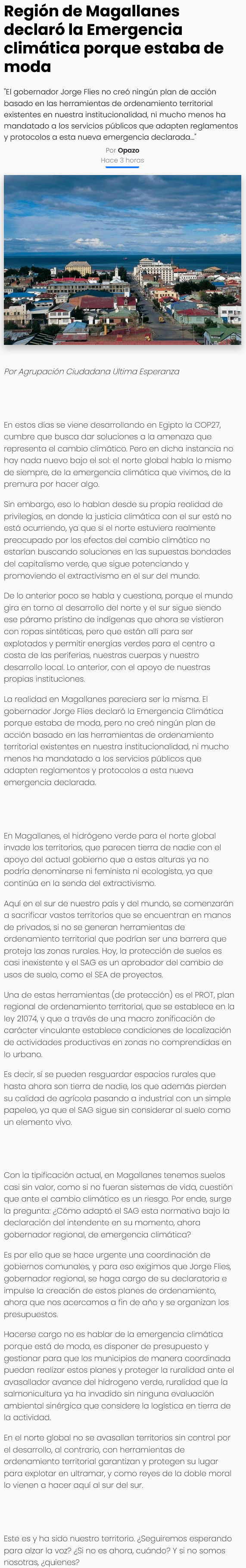 Región de Magallanes declaró la Emergencia climática porque estaba de moda

"El gobernador Jorge Flies no creó ningún plan de acción basado en las herramientas de ordenamiento territorial existentes en nuestra institucionalidad, ni mucho menos ha mandatado a los servicios públicos que adapten reglamentos y protocolos a esta nueva emergencia declarada..."

Por Opazo
Hace 3 horas

Por Agrupación Ciudadana Ultima Esperanza

En estos días se viene desarrollando en Egipto la COP27, cumbre que busca dar soluciones a la amenaza que representa el cambio climático. Pero en dicha instancia no hay nada nuevo bajo el sol: el norte global habla lo mismo de siempre, de la emergencia climática que vivimos, de la premura por hacer algo.

Sin embargo, eso lo hablan desde su propia realidad de privilegios, en donde la justicia climática con el sur está no está ocurriendo, ya que si el norte estuviera realmente preocupado por los efectos del cambio climático no estarían buscando soluciones en las supuestas bondades del capitalismo verde, que sigue potenciando y promoviendo el extractivismo en el sur del mundo.

De lo anterior poco se habla y cuestiona, porque el mundo gira en torno al desarrollo del norte y el sur sigue siendo ese páramo prístino de indígenas que ahora se vistieron con ropas sintéticas, pero que están allí para ser explotados y permitir energías verdes para el centro a costa de las periferias, nuestras cuerpas y nuestro desarrollo local. Lo anterior, con el apoyo de nuestras propias instituciones.

La realidad en Magallanes pareciera ser la misma. El gobernador Jorge Flies declaró la Emergencia Climática porque estaba de moda, pero no creó ningún plan de acción basado en las herramientas de ordenamiento territorial existentes en nuestra institucionalidad, ni mucho menos ha mandatado a los servicios públicos que adapten reglamentos y protocolos a esta nueva emergencia declarada.

En Magallanes, el hidrógeno verde para el norte global invade los territorios, que parecen tierra de nadie con el apoyo del actual gobierno que a estas alturas ya no podría denominarse ni feminista ni ecologista, ya que continúa en la senda del extractivismo.

Aquí en el sur de nuestro país y del mundo, se comenzarán a sacrificar vastos territorios que se encuentran en manos de privados, si no se generan herramientas de ordenamiento territorial que podrían ser una barrera que proteja las zonas rurales. Hoy, la protección de suelos es casi inexistente y el SAG es un aprobador del cambio de usos de suelo, como el SEA de proyectos.

Una de estas herramientas (de protección) es el PROT, plan regional de ordenamiento territorial, que se establece en la ley 21074, y que a través de una macro zonificación de carácter vinculante establece condiciones de localización de actividades productivas en zonas no comprendidas en lo urbano.

Es decir, si se pueden resguardar espacios rurales que hasta ahora son tierra de nadie, los que además pierden su calidad de agrícola pasando a industrial con un simple papeleo, ya que el SAG sigue sin considerar al suelo como un elemento vivo.

Con la tipificación actual, en Magallanes tenemos suelos casi sin valor, como si no fueran sistemas de vida, cuestión que ante el cambio climático es un riesgo. Por ende, surge la pregunta: ¿Cómo adaptó el SAG esta normativa bajo la declaración del intendente en su momento, ahora gobernador regional, de emergencia climática?

Es por ello que se hace urgente una coordinación de gobiernos comunales, y para eso exigimos que Jorge Flies, gobernador regional, se haga cargo de su declaratoria e impulse la creación de estos planes de ordenamiento, ahora que nos acercamos a fin de año y se organizan los presupuestos.

Hacerse cargo no es hablar de la emergencia climática porque está de moda, es disponer de presupuesto y gestionar para que los municipios de manera coordinada puedan realizar estos planes y proteger la ruralidad ante el avasallador avance del hidrogeno verde, ruralidad que la salmonicultura ya ha invadido sin ninguna evaluación ambiental sinérgica que considere la logística en tierra de la actividad.

En el norte global no se avasallan territorios sin control por el desarrollo, al contrario, con herramientas de ordenamiento territorial garantizan y protegen su lugar para explotar en ultramar, y como reyes de la doble moral lo vienen a hacer aquí al sur del sur.

Este es y ha sido nuestro territorio. ¿Seguiremos esperando para alzar la voz? ¿Si no es ahora, cuándo? Y si no somos nosotras, ¿quienes?